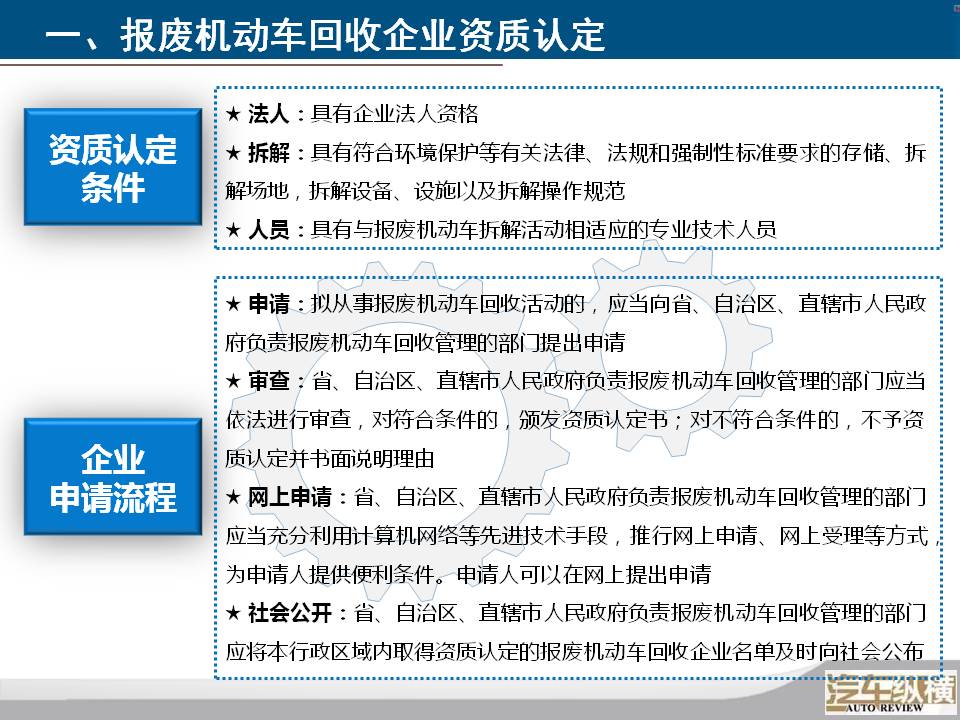 一、报废机动车回收企业资质认定

资质认定条件

★ 法人：具有企业法人资格

★ 拆解：具有符合环境保护等有关法律、法规和强制性标准要求的存储、拆解场地，拆解设备、设施以及拆解操作规范

★ 人员：具有与报废机动车拆解活动相适应的专业技术人员

企业申请流程

★ 申请：拟从事报废机动车回收活动的，应当向省、自治区、直辖市人民政府负责报废机动车回收管理的部门提出申请

★ 审查：省、自治区、直辖市人民政府负责报废机动车回收管理的部门应当依法进行审查，对符合条件的，颁发资质认定书；对不符合条件的，不予资质认定并书面说明理由

★ 网上申请：省、自治区、直辖市人民政府负责报废机动车回收管理的部门应当充分利用计算机网络等先进技术手段，推行网上申请、网上受理等方式，为申请人提供便利条件。申请人可以在网上提出申请

★ 社会公开：省、自治区、直辖市人民政府负责报废机动车回收管理的部门应将本行政区域内取得资质认定的报废机动车回收企业名单及时向社会公布

汽车纵横
AUTO REVIEW